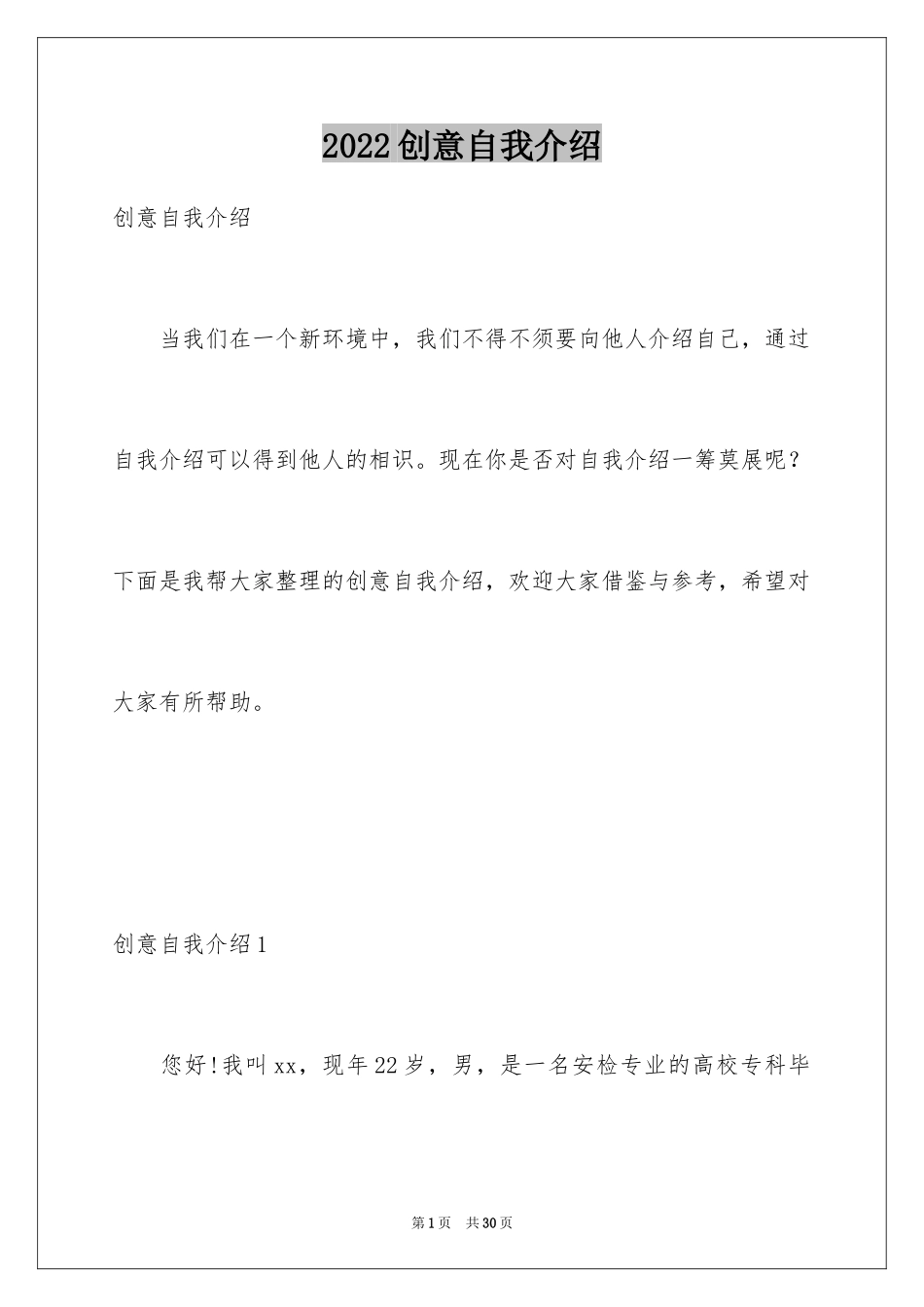 2022创意自我介绍

创意自我介绍

当我们在一个新环境中，我们不得不须要向他人介绍自己，通过自我介绍可以得到他人的相识。现在你是否对自我介绍一筹莫展呢？下面是我帮大家整理的创意自我介绍，欢迎大家借鉴与参考，希望对大家有所帮助。

创意自我介绍1

您好!我叫xx，现年22岁，男，是一名安检专业的高校专科毕

第1页 共30页